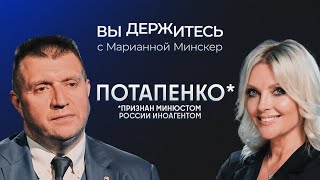 ВЫ ДЕРЖИТЕСЬ
с Марианной Минскер

ПОТАПЕНКО*
*ПРИЗНАН МИНЮСТОМ РОССИИ ИНОАГЕНТОМ